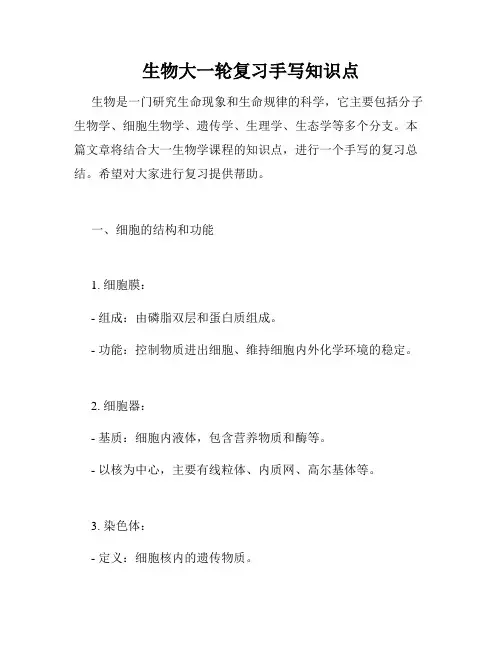 生物大一轮复习手写知识点

生物是一门研究生命现象和生命规律的科学，它主要包括分子生物学、细胞生物学、遗传学、生理学、生态学等多个分支。本篇文章将结合大一生物学课程的知识点，进行一个手写的复习总结。希望对大家进行复习提供帮助。

一、细胞的结构和功能

1. 细胞膜：

- 组成：由磷脂双层和蛋白质组成。

- 功能：控制物质进出细胞、维持细胞内外化学环境的稳定。

2. 细胞器：

- 基质：细胞内液体，包含营养物质和酶等。

- 以核为中心，主要有线粒体、内质网、高尔基体等。

3. 染色体：

- 定义：细胞核内的遗传物质。